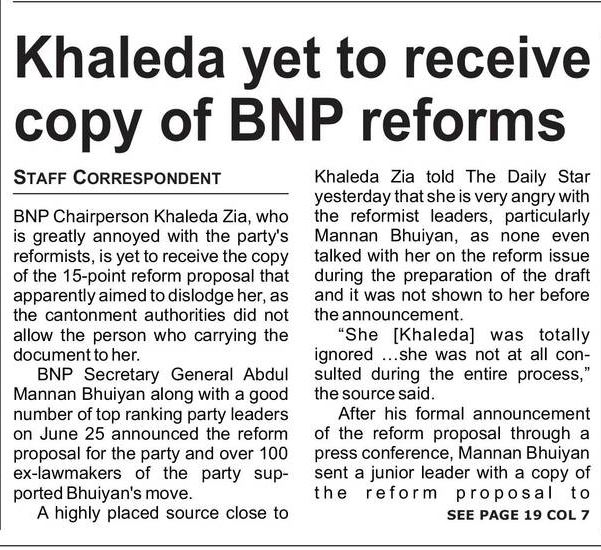 Khaleda yet to receive copy of BNP reforms

STAFF CORRESPONDENT

BNP Chairperson Khaleda Zia, who is greatly annoyed with the party's reformists, is yet to receive the copy of the 15-point reform proposal that apparently aimed to dislodge her, as the cantonment authorities did not allow the person who carrying the document to her.

BNP Secretary General Abdul Mannan Bhuiyan along with a good number of top ranking party leaders on June 25 announced the reform proposal for the party and over 100 ex-lawmakers of the party supported Bhuiyan's move.

A highly placed source close to Khaleda Zia told The Daily Star yesterday that she is very angry with the reformist leaders, particularly Mannan Bhuiyan, as none even talked with her on the reform issue during the preparation of the draft and it was not shown to her before the announcement.

"She [Khaleda] was totally ignored ...she was not at all consulted during the entire process," the source said.

After his formal announcement of the reform proposal through a press conference, Mannan Bhuiyan sent a junior leader with a copy of the reform proposal to

SEE PAGE 19 COL 7